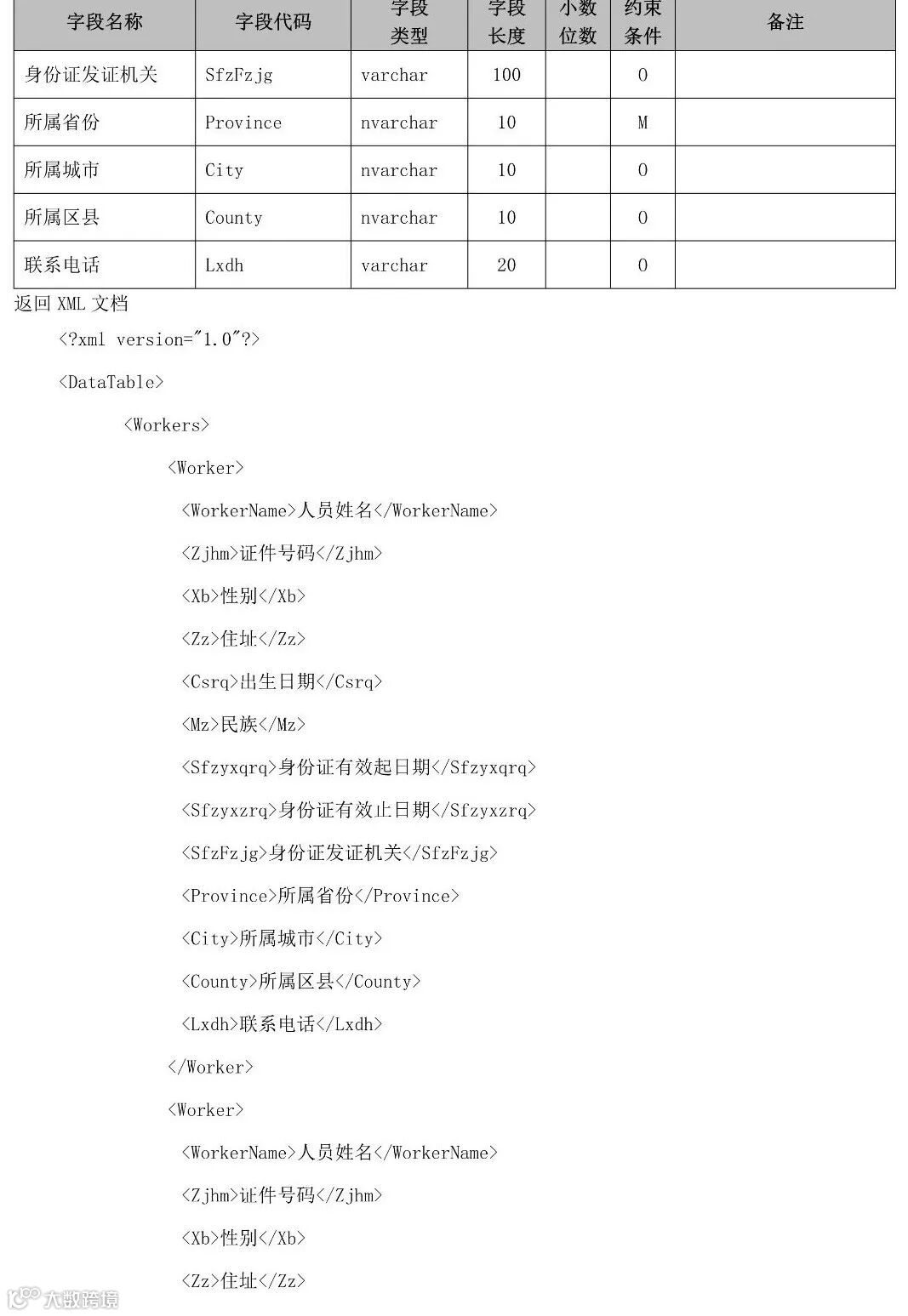 | 字段名称 | 字段代码 | 字段类型 | 字段长度 | 小数位数 | 约束条件 | 备注 |
|---|---|---|---|---|---|---|
| 身份证发证机关 | SfzFzjg | varchar | 100 | | O | |
| 所属省份 | Province | nvarchar | 10 | | M | |
| 所属城市 | City | nvarchar | 10 | | O | |
| 所属区县 | County | nvarchar | 10 | | O | |
| 联系电话 | Lxdh | varchar | 20 | | O | |

返回 XML 文档

<?xml version="1.0"?>

<DataTable>

<Workers>

<Worker>

<WorkerName>人员姓名</WorkerName>

<Zjhm>证件号码</Zjhm>

<Xb>性别</Xb>

<Zz>住址</Zz>

<Csrq>出生日期</Csrq>

<Mz>民族</Mz>

<Sfzyxqrq>身份证有效起日期</Sfzyxqrq>

<Sfzyxzrq>身份证有效止日期</Sfzyxzrq>

<SfzFzjg>身份证发证机关</SfzFzjg>

<Province>所属省份</Province>

<City>所属城市</City>

<County>所属区县</County>

<Lxdh>联系电话</Lxdh>

</Worker>

<Worker>

<WorkerName>人员姓名</WorkerName>

<Zjhm>证件号码</Zjhm>

<Xb>性别</Xb>

<Zz>住址</Zz>

大数跨境